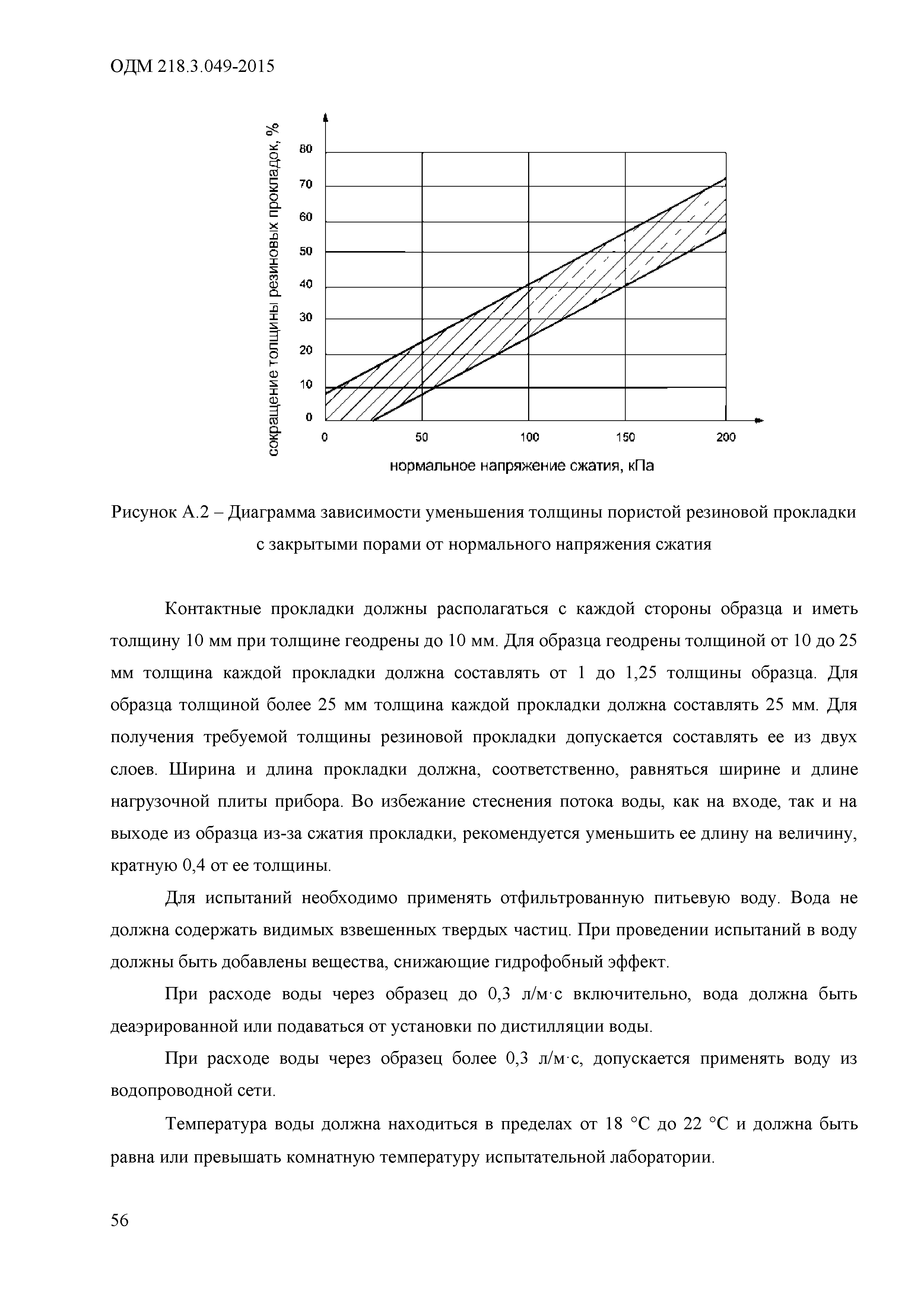 ОДМ 218.3.049-2015

сокращение толщины резиновых прокладок, %

80
70
60
50
40
30
20
10
0

0
50
100
150
200

нормальное напряжение сжатия, кПа

Рисунок А.2 – Диаграмма зависимости уменьшения толщины пористой резиновой прокладки с закрытыми порами от нормального напряжения сжатия

Контактные прокладки должны располагаться с каждой стороны образца и иметь толщину 10 мм при толщине геодрены до 10 мм. Для образца геодрены толщиной от 10 до 25 мм толщина каждой прокладки должна составлять от 1 до 1,25 толщины образца. Для образца толщиной более 25 мм толщина каждой прокладки должна составлять 25 мм. Для получения требуемой толщины резиновой прокладки допускается составлять ее из двух слоев. Ширина и длина прокладки должна, соответственно, равняться ширине и длине нагрузочной плиты прибора. Во избежание стеснения потока воды, как на входе, так и на выходе из образца из-за сжатия прокладки, рекомендуется уменьшить ее длину на величину, кратную 0,4 от ее толщины.

Для испытаний необходимо применять отфильтрованную питьевую воду. Вода не должна содержать видимых взвешенных твердых частиц. При проведении испытаний в воду должны быть добавлены вещества, снижающие гидрофобный эффект.

При расходе воды через образец до 0,3 л/м·с включительно, вода должна быть деаэрированной или подаваться от установки по дистилляции воды.

При расходе воды через образец более 0,3 л/м·с, допускается применять воду из водопроводной сети.

Температура воды должна находиться в пределах от 18 °С до 22 °С и должна быть равна или превышать комнатную температуру испытательной лаборатории.

56